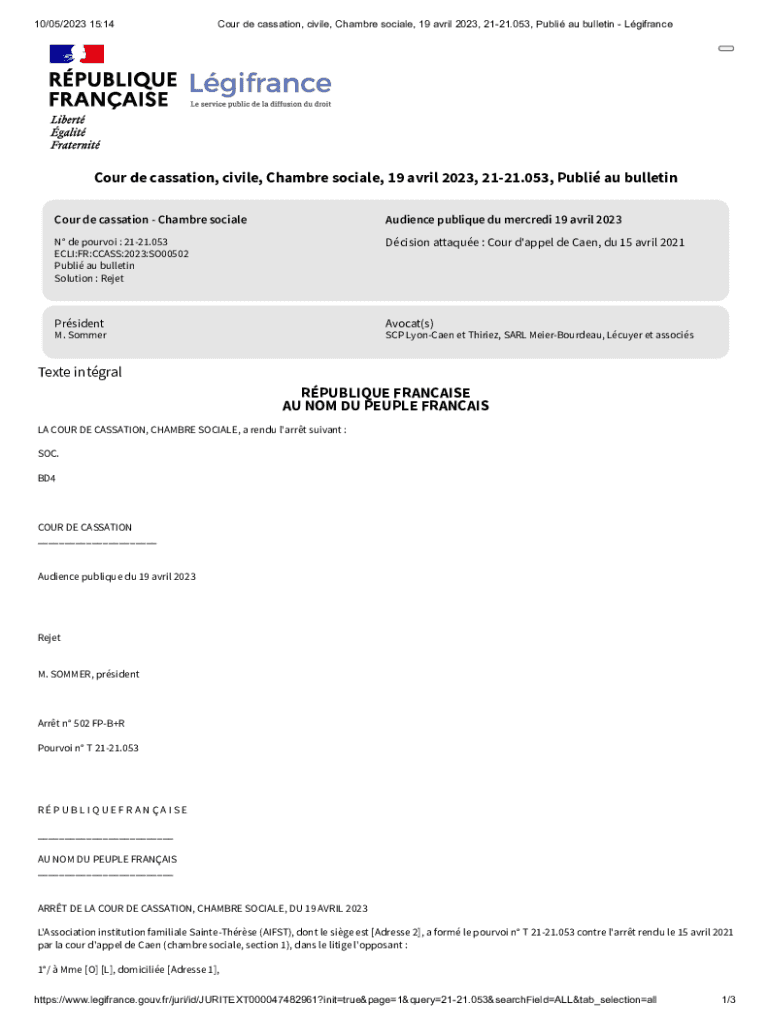 10/05/2023 15:14 Cour de cassation, civile, Chambre sociale, 19 avril 2023, 21-21.053, Publié au bulletin - Légifrance

RÉPUBLIQUE FRANÇAISE
Liberté
Égalité
Fraternité

Légifrance
Le service public de la diffusion du droit

Cour de cassation, civile, Chambre sociale, 19 avril 2023, 21-21.053, Publié au bulletin

Cour de cassation - Chambre sociale

N° de pourvoi : 21-21.053
ECLI:FR:CCASS:2023:SO00502
Publié au bulletin
Solution : Rejet

Audience publique du mercredi 19 avril 2023

Décision attaquée : Cour d'appel de Caen, du 15 avril 2021

Président
M. Sommer

Avocat(s)
SCP Lyon-Caen et Thiriez, SARL Meier-Bourdeau, Lécuyer et associés

Texte intégral

RÉPUBLIQUE FRANCAISE
AU NOM DU PEUPLE FRANCAIS

LA COUR DE CASSATION, CHAMBRE SOCIALE, a rendu l'arrêt suivant :

SOC.

BD4

COUR DE CASSATION
______________________

Audience publique du 19 avril 2023

Rejet

M. SOMMER, président

Arrêt n° 502 FP-B+R

Pourvoi n° T 21-21.053

R É P U B L I Q U E F R A N Ç A I S E

_________________________

AU NOM DU PEUPLE FRANÇAIS
_________________________

ARRÊT DE LA COUR DE CASSATION, CHAMBRE SOCIALE, DU 19 AVRIL 2023

L'Association institution familiale Sainte-Thérèse (AIFST), dont le siège est [Adresse 2], a formé le pourvoi n° T 21-21.053 contre l'arrêt rendu le 15 avril 2021 par la cour d'appel de Caen (chambre sociale, section 1), dans le litige l'opposant :

1°/ à Mme [O] [L], domiciliée [Adresse 1],

https://www.legifrance.gouv.fr/juri/id/JURITEXT000047482961?init=true&page=1&query=21-21.053&searchField=ALL&tab_selection=all 1/3